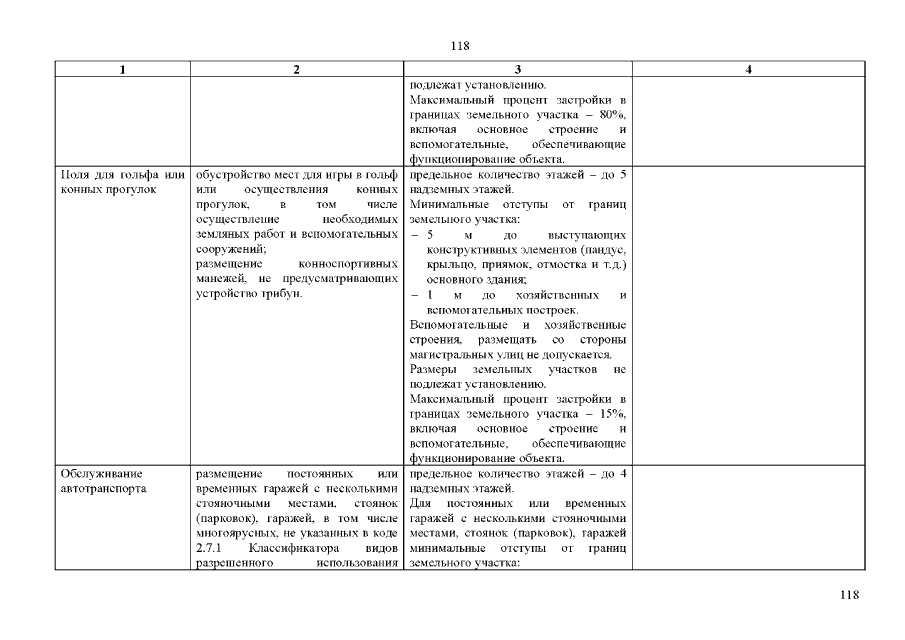 118

| 1 | 2 | 3 | 4 |
|---|---|---|---|
| | | подлежат установлению. Максимальный процент застройки в границах земельного участка – 80%, включая основное строение и вспомогательные, обеспечивающие функционирование объекта. | |
| Поля для гольфа или конных прогулок | обустройство мест для игры в гольф или осуществления конных прогулок, в том числе осуществление необходимых земляных работ и вспомогательных сооружений; размещение конноспортивных манежей, не предусматривающих устройство трибун. | предельное количество этажей – до 5 надземных этажей. Минимальные отступы от границ земельного участка: – 5 м до выступающих конструктивных элементов (пандус, крыльцо, приямок, отмостка и т.д.) основного здания; – 1 м до хозяйственных и вспомогательных построек. Вспомогательные и хозяйственные строения, размещать со стороны магистральных улиц не допускается. Размеры земельных участков не подлежат установлению. Максимальный процент застройки в границах земельного участка – 15%, включая основное строение и вспомогательные, обеспечивающие функционирование объекта. | |
| Обслуживание автотранспорта | размещение постоянных или временных гаражей с несколькими стояночными местами, стоянок (парковок), гаражей, в том числе многоярусных, не указанных в коде 2.7.1 Классификатора видов разрешенного использования | предельное количество этажей – до 4 надземных этажей. Для постоянных или временных гаражей с несколькими стояночными местами, стоянок (парковок), гаражей минимальные отступы от границ земельного участка: | |

118